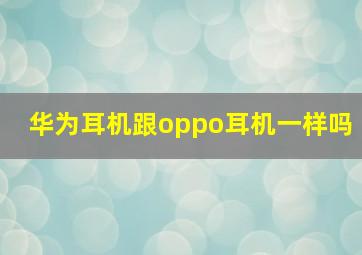 华为耳机跟oppo耳机一样吗